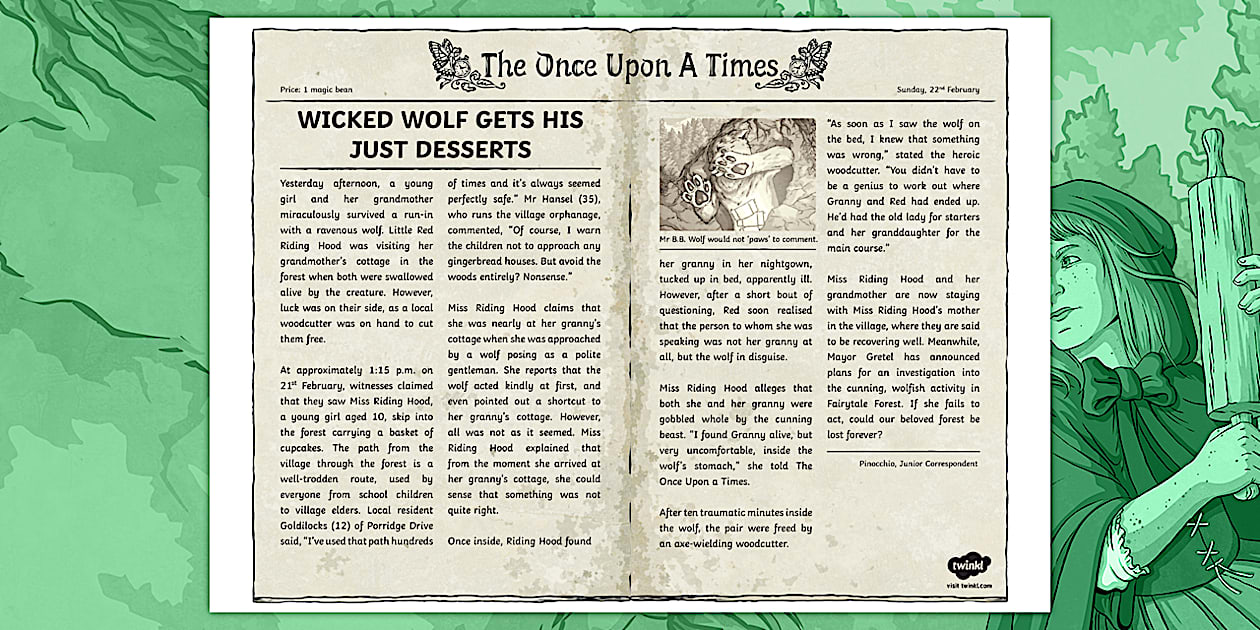 The Once Upon A Times

Price: 1 magic bean

Sunday, 22$^{nd}$ February

WICKED WOLF GETS HIS JUST DESSERTS

Yesterday afternoon, a young girl and her grandmother miraculously survived a run-in with a ravenous wolf. Little Red Riding Hood was visiting her grandmother's cottage in the forest when both were swallowed alive by the creature. However, luck was on their side, as a local woodcutter was on hand to cut them free.

At approximately 1:15 p.m. on 21$^{st}$ February, witnesses claimed that they saw Miss Riding Hood, a young girl aged 10, skip into the forest carrying a basket of cupcakes. The path from the village through the forest is a well-trodden route, used by everyone from school children to village elders. Local resident Goldilocks (12) of Porridge Drive said, "I've used that path hundreds of times and it's always seemed perfectly safe." Mr Hansel (35), who runs the village orphanage, commented, "Of course, I warn the children not to approach any gingerbread houses. But avoid the woods entirely? Nonsense."

Miss Riding Hood claims that she was nearly at her granny's cottage when she was approached by a wolf posing as a polite gentleman. She reports that the wolf acted kindly at first, and even pointed out a shortcut to her granny's cottage. However, all was not as it seemed. Miss Riding Hood explained that from the moment she arrived at her granny's cottage, she could sense that something was not quite right.

Once inside, Riding Hood found

Mr B.B. Wolf would not 'paws' to comment.

her granny in her nightgown, tucked up in bed, apparently ill. However, after a short bout of questioning, Red soon realised that the person to whom she was speaking was not her granny at all, but the wolf in disguise.

Miss Riding Hood alleges that both she and her granny were gobbled whole by the cunning beast. "I found Granny alive, but very uncomfortable, inside the wolf's stomach," she told The Once Upon a Times.

After ten traumatic minutes inside the wolf, the pair were freed by an axe-wielding woodcutter.

"As soon as I saw the wolf on the bed, I knew that something was wrong," stated the heroic woodcutter. "You didn't have to be a genius to work out where Granny and Red had ended up. He'd had the old lady for starters and her granddaughter for the main course."

Miss Riding Hood and her grandmother are now staying with Miss Riding Hood's mother in the village, where they are said to be recovering well. Meanwhile, Mayor Gretel has announced plans for an investigation into the cunning, wolfish activity in Fairytale Forest. If she fails to act, could our beloved forest be lost forever?

Pinocchio, Junior Correspondent

twinkl
visit twinkl.com